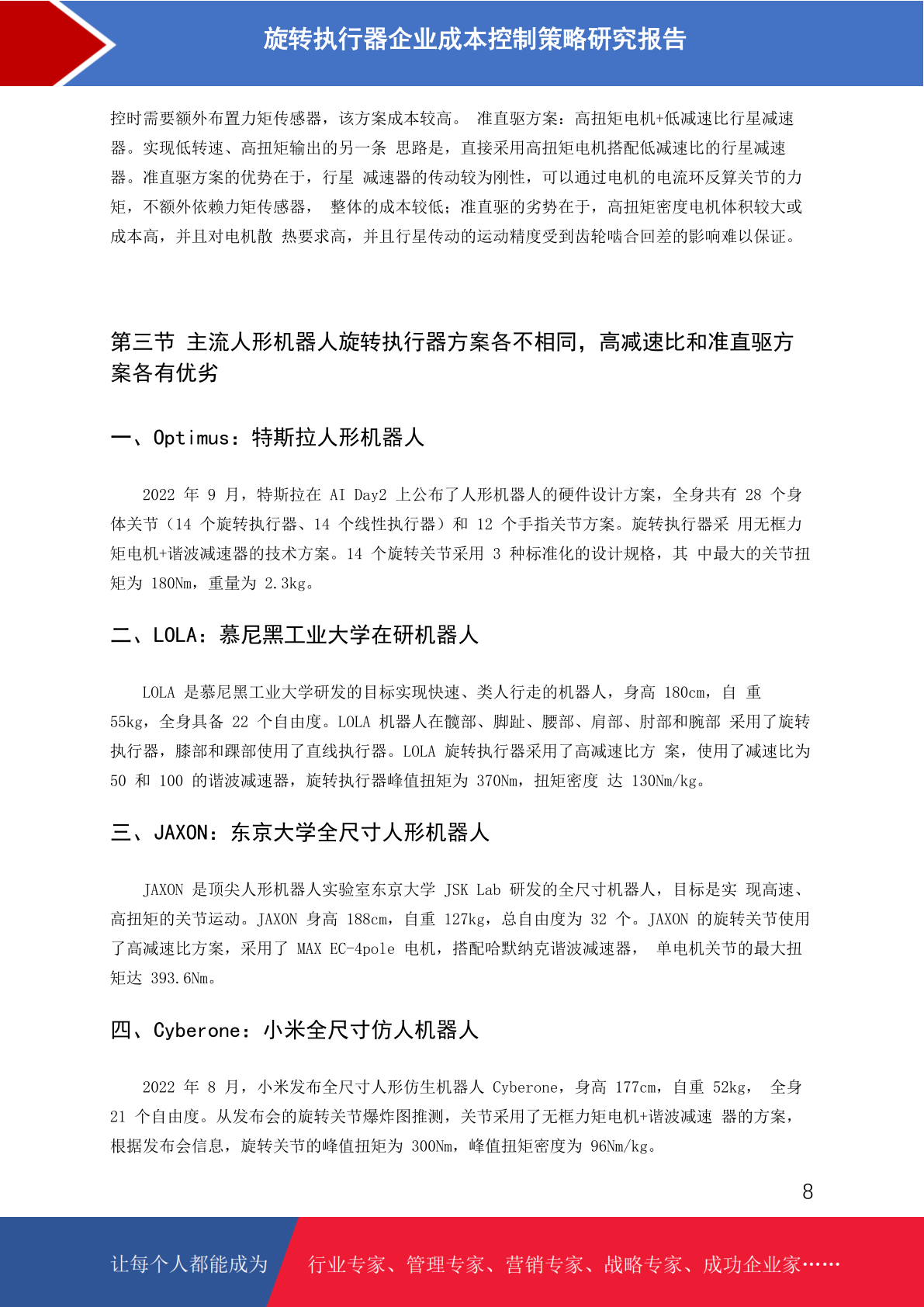 旋转执行器企业成本控制策略研究报告

控时需要额外布置力矩传感器，该方案成本较高。 准直驱方案：高扭矩电机+低减速比行星减速器。实现低转速、高扭矩输出的另一条 思路是，直接采用高扭矩电机搭配低减速比的行星减速器。准直驱方案的优势在于，行星 减速器的传动较为刚性，可以通过电机的电流环反算关节的力矩，不额外依赖力矩传感器， 整体的成本较低；准直驱的劣势在于，高扭矩密度电机体积较大或成本高，并且对电机散 热要求高，并且行星传动的运动精度受到齿轮啮合回差的影响难以保证。

第三节 主流人形机器人旋转执行器方案各不相同，高减速比和准直驱方案各有优劣

一、Optimus：特斯拉人形机器人

2022 年 9 月，特斯拉在 AI Day2 上公布了人形机器人的硬件设计方案，全身共有 28 个身体关节（14 个旋转执行器、14 个线性执行器）和 12 个手指关节方案。旋转执行器采 用无框力矩电机+谐波减速器的技术方案。14 个旋转关节采用 3 种标准化的设计规格，其 中最大的关节扭矩为 180Nm，重量为 2.3kg。

二、LOLA：慕尼黑工业大学在研机器人

LOLA 是慕尼黑工业大学研发的目标实现快速、类人行走的机器人，身高 180cm，自 重 55kg，全身具备 22 个自由度。LOLA 机器人在髋部、脚趾、腰部、肩部、肘部和腕部 采用了旋转执行器，膝部和踝部使用了直线执行器。LOLA 旋转执行器采用了高减速比方 案，使用了减速比为 50 和 100 的谐波减速器，旋转执行器峰值扭矩为 370Nm，扭矩密度 达 130Nm/kg。

三、JAXON：东京大学全尺寸人形机器人

JAXON 是顶尖人形机器人实验室东京大学 JSK Lab 研发的全尺寸机器人，目标是实 现高速、高扭矩的关节运动。JAXON 身高 188cm，自重 127kg，总自由度为 32 个。JAXON 的旋转关节使用了高减速比方案，采用了 MAX EC-4pole 电机，搭配哈默纳克谐波减速器， 单电机关节的最大扭矩达 393.6Nm。

四、Cyberone：小米全尺寸仿人机器人

2022 年 8 月，小米发布全尺寸人形仿生机器人 Cyberone，身高 177cm，自重 52kg， 全身 21 个自由度。从发布会的旋转关节爆炸图推测，关节采用了无框力矩电机+谐波减速 器的方案，根据发布会信息，旋转关节的峰值扭矩为 300Nm，峰值扭矩密度为 96Nm/kg。

8

让每个人都能成为 行业专家、管理专家、营销专家、战略专家、成功企业家……